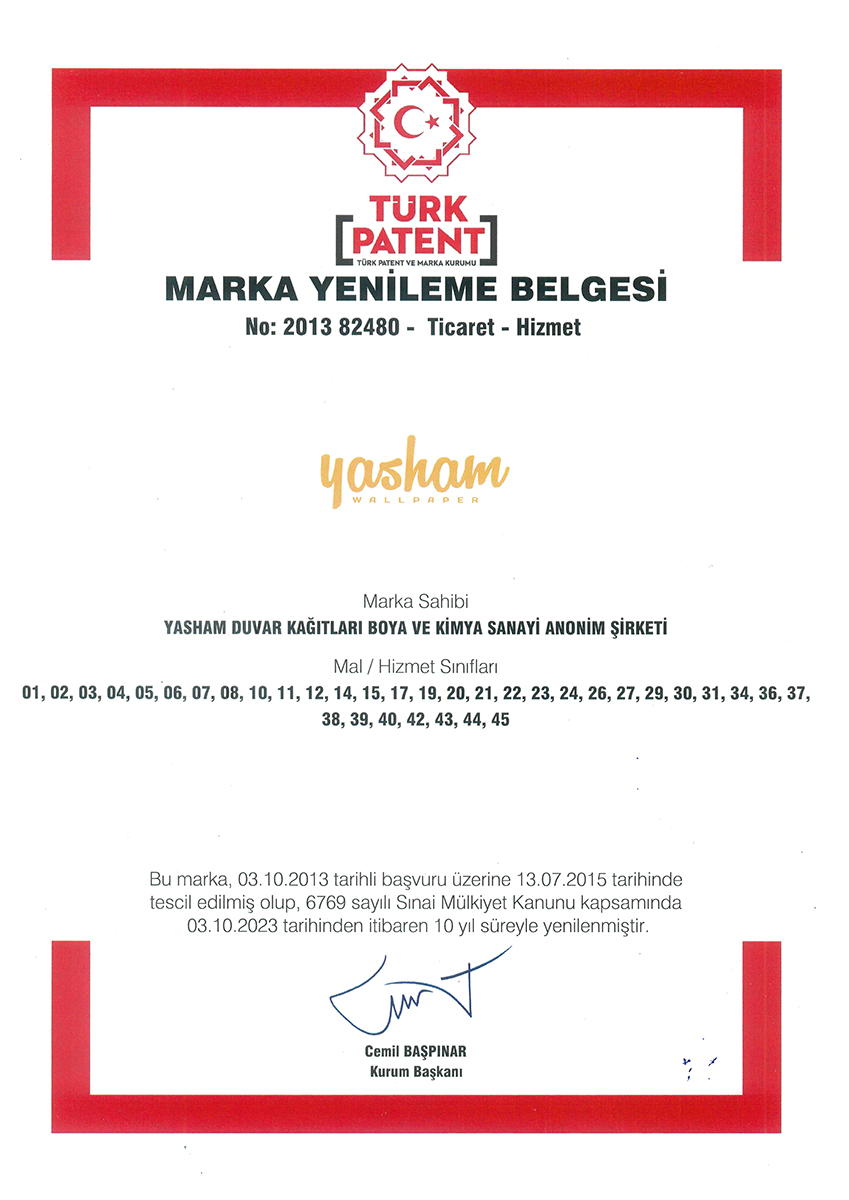 TÜRK PATENT
TÜRK PATENT VE MARKA KURUMU

MARKA YENİLEME BELGESİ

No: 2013 82480 - Ticaret - Hizmet

yasham
WALLPAPER

Marka Sahibi

YASHAM DUVAR KAĞITLARI BOYA VE KİMYA SANAYİ ANONİM ŞİRKETİ

Mal / Hizmet Sınıfları

01, 02, 03, 04, 05, 06, 07, 08, 10, 11, 12, 14, 15, 17, 19, 20, 21, 22, 23, 24, 26, 27, 29, 30, 31, 34, 36, 37, 38, 39, 40, 42, 43, 44, 45

Bu marka, 03.10.2013 tarihli başvuru üzerine 13.07.2015 tarihinde tescil edilmiş olup, 6769 sayılı Sınai Mülkiyet Kanunu kapsamında 03.10.2023 tarihinden itibaren 10 yıl süreyle yenilenmiştir.

Cemil BAŞPINAR
Kurum Başkanı